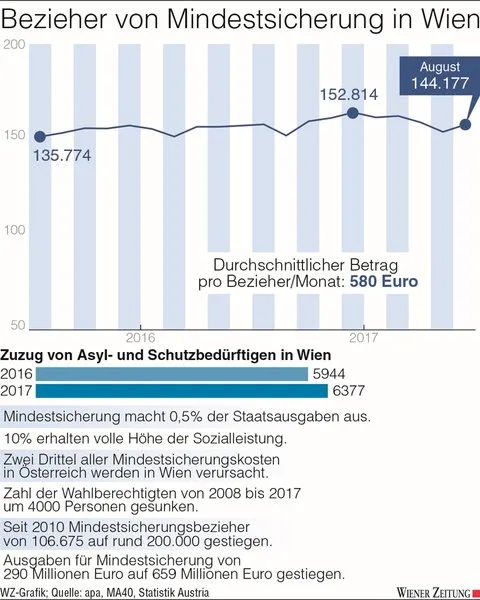 Bezieher von Mindestsicherung in Wien

200
150
100
50

135.774
152.814
August
144.177

Durchschnittlicher Betrag pro Bezieher/Monat: 580 Euro

2016
2017

Zuzug von Asyl- und Schutzbedürftigen in Wien
2016 5944
2017 6377

Mindestsicherung macht 0,5% der Staatsausgaben aus.

10% erhalten volle Höhe der Sozialleistung.

Zwei Drittel aller Mindestsicherungskosten in Österreich werden in Wien verursacht.

Zahl der Wahlberechtigten von 2008 bis 2017 um 4000 Personen gesunken.

Seit 2010 Mindestsicherungsbezieher von 106.675 auf rund 200.000 gestiegen.

Ausgaben für Mindestsicherung von 290 Millionen Euro auf 659 Millionen Euro gestiegen.

WZ-Grafik; Quelle: apa, MA40, Statistik Austria
WIENER ZEITUNG